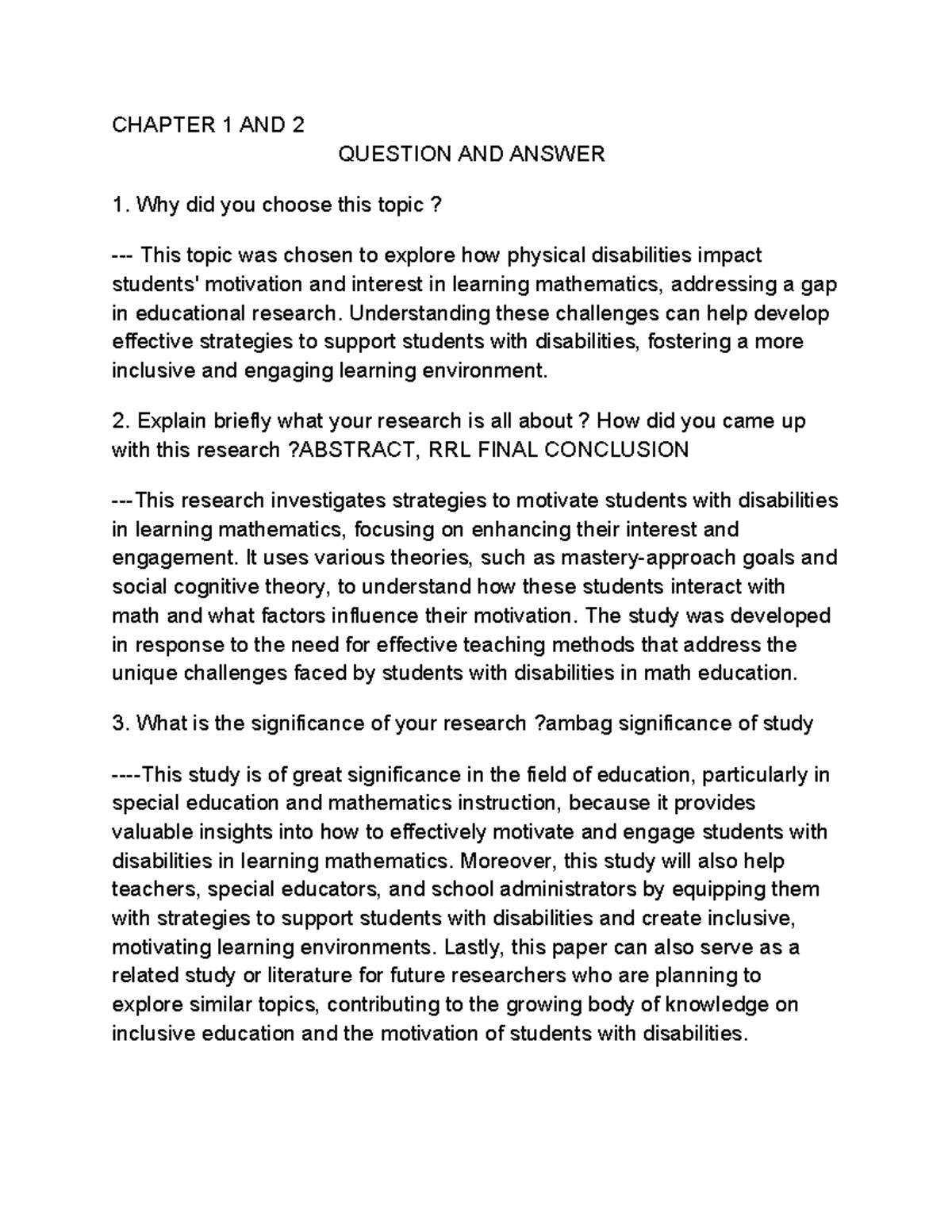 CHAPTER 1 AND 2

QUESTION AND ANSWER

1. Why did you choose this topic ?

--- This topic was chosen to explore how physical disabilities impact students' motivation and interest in learning mathematics, addressing a gap in educational research. Understanding these challenges can help develop effective strategies to support students with disabilities, fostering a more inclusive and engaging learning environment.

2. Explain briefly what your research is all about ? How did you came up with this research ?ABSTRACT, RRL FINAL CONCLUSION

---This research investigates strategies to motivate students with disabilities in learning mathematics, focusing on enhancing their interest and engagement. It uses various theories, such as mastery-approach goals and social cognitive theory, to understand how these students interact with math and what factors influence their motivation. The study was developed in response to the need for effective teaching methods that address the unique challenges faced by students with disabilities in math education.

3. What is the significance of your research ?ambag significance of study

----This study is of great significance in the field of education, particularly in special education and mathematics instruction, because it provides valuable insights into how to effectively motivate and engage students with disabilities in learning mathematics. Moreover, this study will also help teachers, special educators, and school administrators by equipping them with strategies to support students with disabilities and create inclusive, motivating learning environments. Lastly, this paper can also serve as a related study or literature for future researchers who are planning to explore similar topics, contributing to the growing body of knowledge on inclusive education and the motivation of students with disabilities.